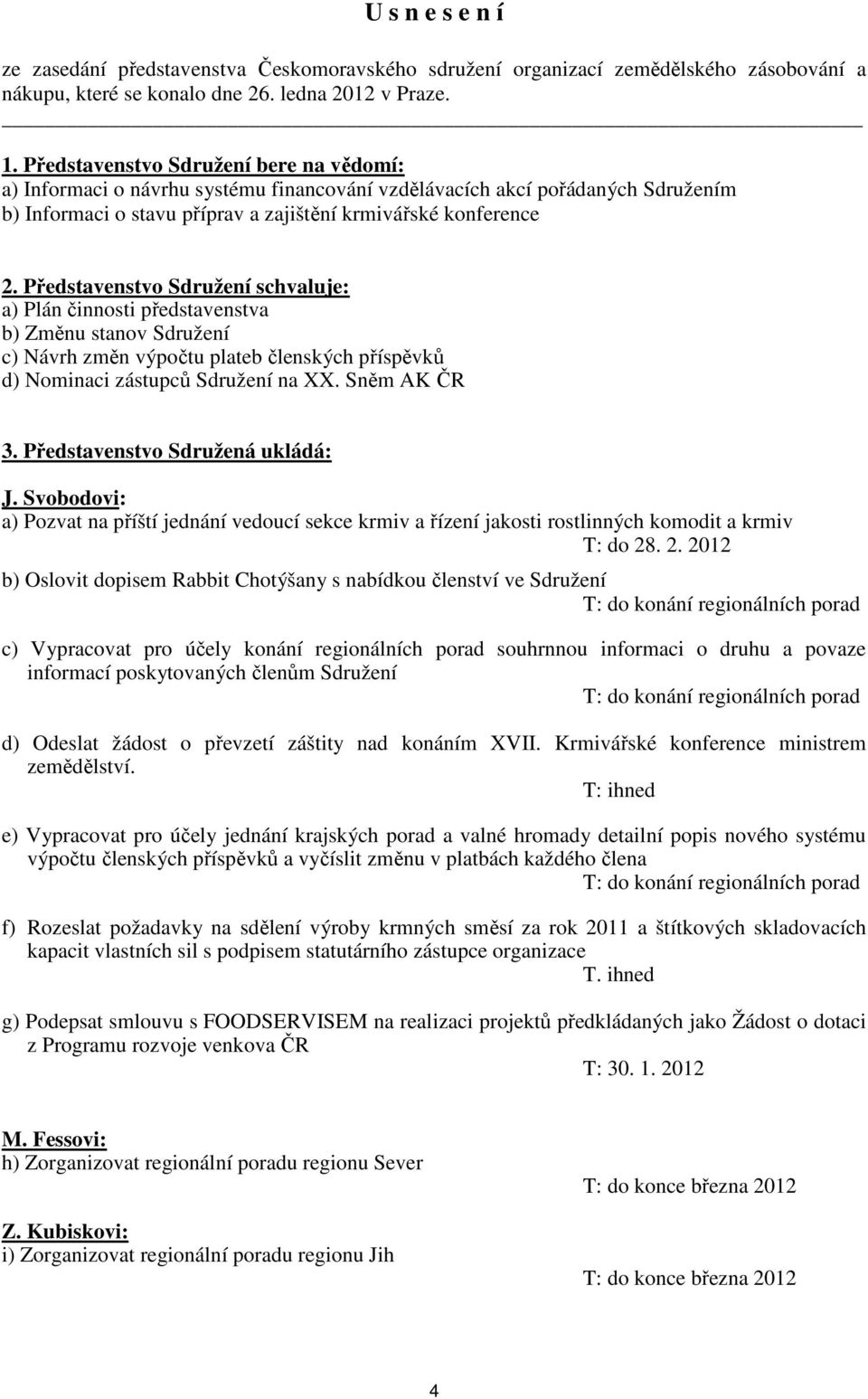 U s n e s e n í

ze zasedání představenstva Českomoravského sdružení organizací zemědělského zásobování a nákupu, které se konalo dne 26. ledna 2012 v Praze.

1. Představenstvo Sdružení bere na vědomí:
a) Informaci o návrhu systému financování vzdělávacích akcí pořádaných Sdružením
b) Informaci o stavu příprav a zajištění krmivářské konference

2. Představenstvo Sdružení schvaluje:
a) Plán činnosti představenstva
b) Změnu stanov Sdružení
c) Návrh změn výpočtu plateb členských příspěvků
d) Nominaci zástupců Sdružení na XX. Sněm AK ČR

3. Představenstvo Sdružená ukládá:

J. Svobodovi:
a) Pozvat na příští jednání vedoucí sekce krmiv a řízení jakosti rostlinných komodit a krmiv
T: do 28. 2. 2012

b) Oslovit dopisem Rabbit Chotýšany s nabídkou členství ve Sdružení
T: do konání regionálních porad

c) Vypracovat pro účely konání regionálních porad souhrnnou informaci o druhu a povaze informací poskytovaných členům Sdružení
T: do konání regionálních porad

d) Odeslat žádost o převzetí záštity nad konáním XVII. Krmivářské konference ministrem zemědělství.
T: ihned

e) Vypracovat pro účely jednání krajských porad a valné hromady detailní popis nového systému výpočtu členských příspěvků a vyčíslit změnu v platbách každého člena
T: do konání regionálních porad

f) Rozeslat požadavky na sdělení výroby krmných směsí za rok 2011 a štítkových skladovacích kapacit vlastních sil s podpisem statutárního zástupce organizace
T. ihned

g) Podepsat smlouvu s FOODSERVISEM na realizaci projektů předkládaných jako Žádost o dotaci z Programu rozvoje venkova ČR
T: 30. 1. 2012

M. Fessovi:
h) Zorganizovat regionální poradu regionu Sever
T: do konce března 2012

Z. Kubiskovi:
i) Zorganizovat regionální poradu regionu Jih
T: do konce března 2012

4